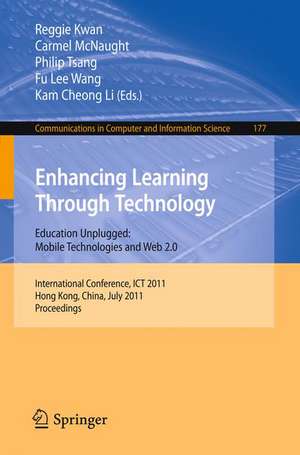 Reggie Kwan
Carmel McNaught
Philip Tsang
Fu Lee Wang
Kam Cheong Li (Eds.)

Communications in Computer and Information Science 177

Enhancing Learning Through Technology

Education Unplugged: Mobile Technologies and Web 2.0

International Conference, ICT 2011
Hong Kong, China, July 2011
Proceedings

Springer